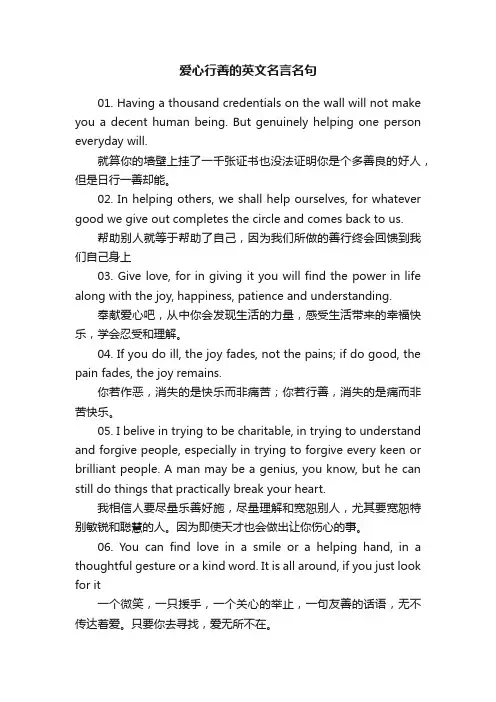 爱心行善的英文名言名句

01. Having a thousand credentials on the wall will not make you a decent human being. But genuinely helping one person everyday will.

就算你的墙壁上挂了一千张证书也没法证明你是个多善良的好人，但是日行一善却能。

02. In helping others, we shall help ourselves, for whatever good we give out completes the circle and comes back to us.

帮助别人就等于帮助了自己，因为我们所做的善行终会回馈到我们自己身上

03. Give love, for in giving it you will find the power in life along with the joy, happiness, patience and understanding.

奉献爱心吧，从中你会发现生活的力量，感受生活带来的幸福快乐，学会忍受和理解。

04. If you do ill, the joy fades, not the pains; if do good, the pain fades, the joy remains.

你若作恶，消失的是快乐而非痛苦；你若行善，消失的是痛而非苦快乐。

05. I belive in trying to be charitable, in trying to understand and forgive people, especially in trying to forgive every keen or brilliant people. A man may be a genius, you know, but he can still do things that practically break your heart.

我相信人要尽量乐善好施，尽量理解和宽恕别人，尤其要宽恕特别敏锐和聪慧的人。因为即使天才也会做出让你伤心的事。

06. You can find love in a smile or a helping hand, in a thoughtful gesture or a kind word. It is all around, if you just look for it

一个微笑，一只援手，一个关心的举止，一句友善的话语，无不传达着爱。只要你去寻找，爱无所不在。